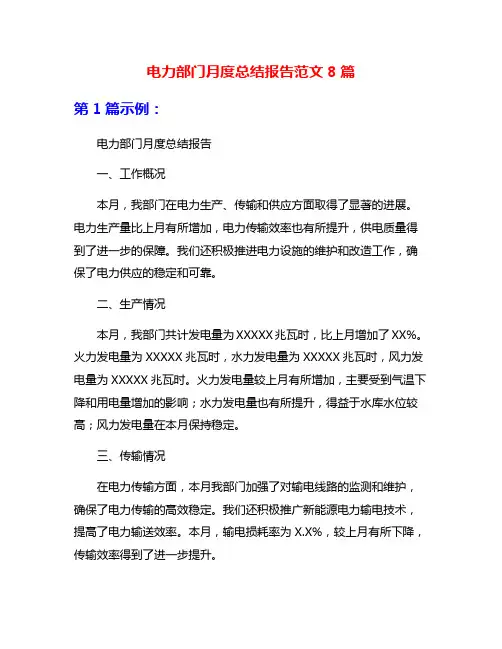 电力部门月度总结报告范文 8 篇

第 1 篇示例：

电力部门月度总结报告

一、工作概况

本月，我部门在电力生产、传输和供应方面取得了显著的进展。电力生产量比上月有所增加，电力传输效率也有所提升，供电质量得到了进一步的保障。我们还积极推进电力设施的维护和改造工作，确保了电力供应的稳定和可靠。

二、生产情况

本月，我部门共计发电量为 XXXXX 兆瓦时，比上月增加了 XX%。火力发电量为 XXXXX 兆瓦时，水力发电量为 XXXXX 兆瓦时，风力发电量为 XXXXX 兆瓦时。火力发电量较上月有所增加，主要受到气温下降和用电量增加的影响；水力发电量也有所提升，得益于水库水位较高；风力发电量在本月保持稳定。

三、传输情况

在电力传输方面，本月我部门加强了对输电线路的监测和维护，确保了电力传输的高效稳定。我们还积极推广新能源电力输电技术，提高了电力输送效率。本月，输电损耗率为 X.X%，较上月有所下降，传输效率得到了进一步提升。